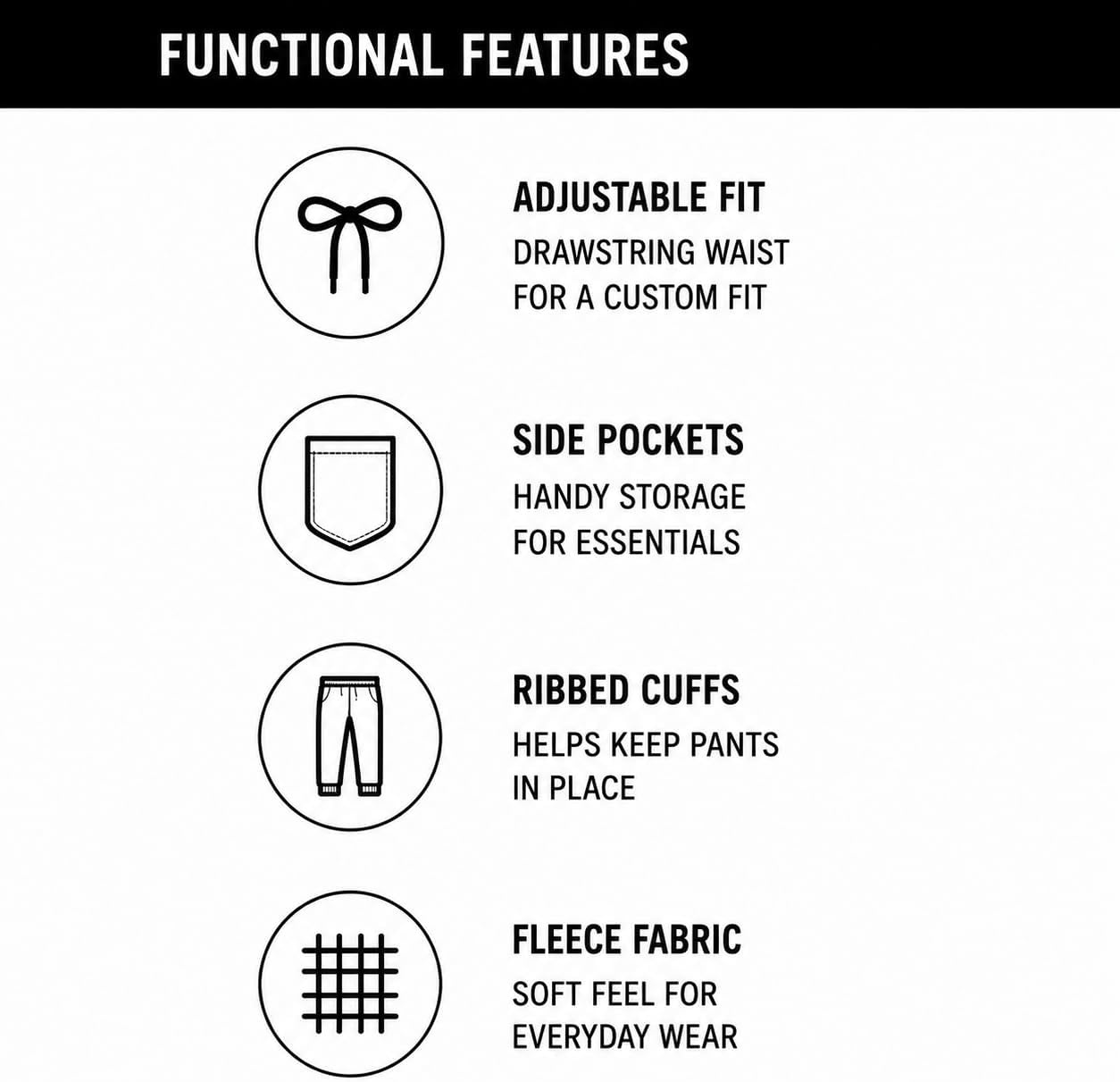 FUNCTIONAL FEATURES

ADJUSTABLE FIT
DRAWSTRING WAIST FOR A CUSTOM FIT

SIDE POCKETS
HANDY STORAGE FOR ESSENTIALS

RIBBED CUFFS
HELPS KEEP PANTS IN PLACE

FLEECE FABRIC
SOFT FEEL FOR EVERYDAY WEAR